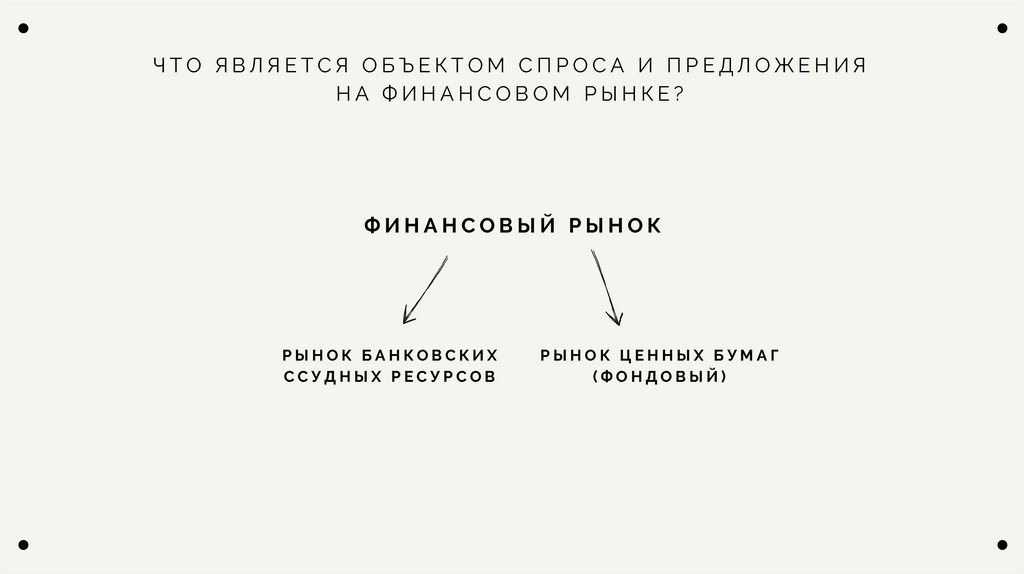 ЧТО ЯВЛЯЕТСЯ ОБЪЕКТОМ СПРОСА И ПРЕДЛОЖЕНИЯ НА ФИНАНСОВОМ РЫНКЕ?

ФИНАНСОВЫЙ РЫНОК

РЫНОК БАНКОВСКИХ
ССУДНЫХ РЕСУРСОВ

РЫНОК ЦЕННЫХ БУМАГ
(ФОНДОВЫЙ)